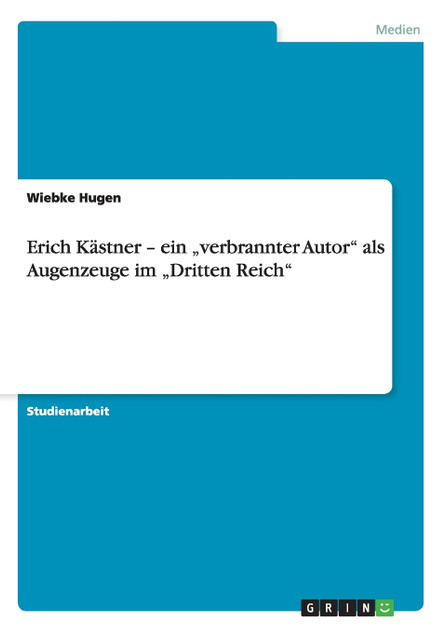 Medien

Wiebke Hugen

Erich Kästner – ein „verbrannter Autor“ als Augenzeuge im „Dritten Reich“

Studienarbeit

GRIN